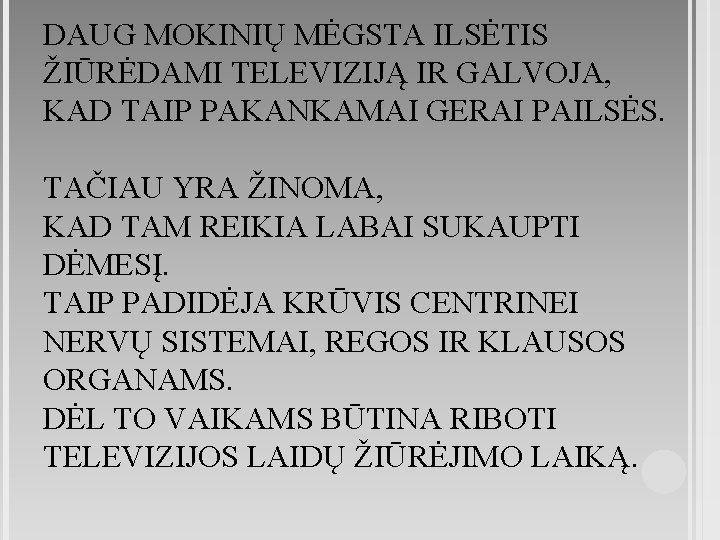 DAUG MOKINIŲ MĖGSTA ILSĖTIS ŽIŪRĖDAMI TELEVIZIJĄ IR GALVOJA, KAD TAIP PAKANKAMAI GERAI PAILSĖS.

TAČIAU YRA ŽINOMA,
KAD TAM REIKIA LABAI SUKAUPTI DĖMESĮ.
TAIP PADIDĖJA KRŪVIS CENTRINEI NERVŲ SISTEMAI, REGOS IR KLAUSOS ORGANAMS.
DĖL TO VAIKAMS BŪTINA RIBOTI TELEVIZIJOS LAIDŲ ŽIŪRĖJIMO LAIKĄ.